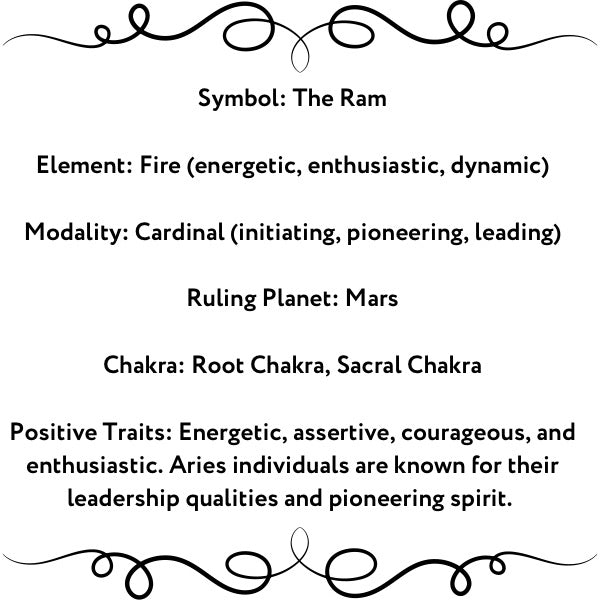 Symbol: The Ram

Element: Fire (energetic, enthusiastic, dynamic)

Modality: Cardinal (initiating, pioneering, leading)

Ruling Planet: Mars

Chakra: Root Chakra, Sacral Chakra

Positive Traits: Energetic, assertive, courageous, and enthusiastic. Aries individuals are known for their leadership qualities and pioneering spirit.